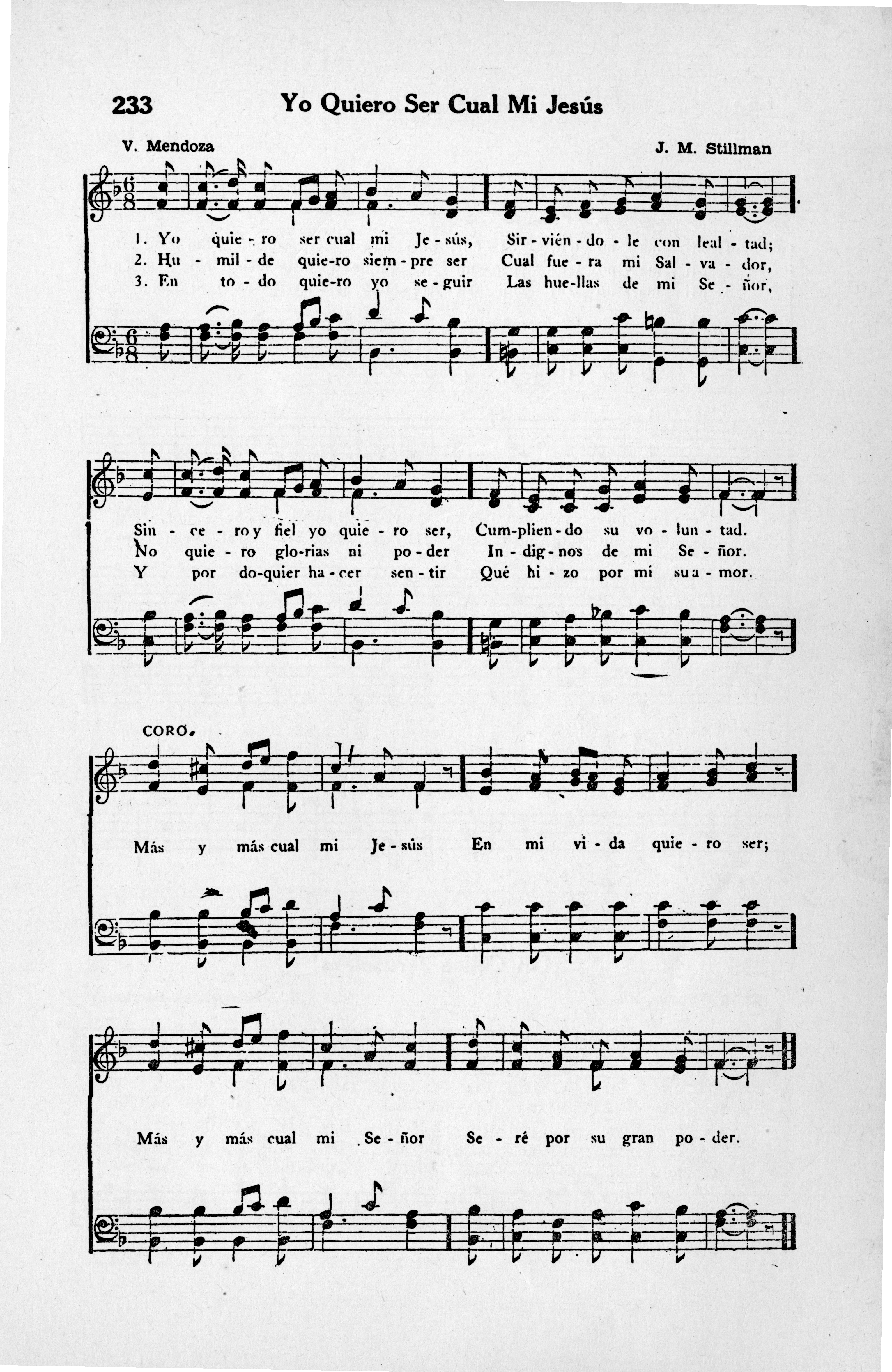 233 Yo Quiero Ser Cual Mi Jesús

V. Mendoza J. M. Stillman

1. Yo quie - ro ser cual mi Je - sús, Sir - vién - do - le con leal - tad;
2. Hu - mil - de quie-ro siem - pre ser Cual fue - ra mi Sal - va - dor,
3. En to - do quie-ro yo se - guir Las hue-llas de mi Se - ñor,

Sin - ce - ro y fiel yo quie - ro ser, Cum-plien - do su vo - lun - tad.
No quie - ro glo-rias ni po - der In - dig - nos de mi Se - ñor.
Y por do-quier ha - cer sen - tir Qué hi - zo por mi su a - mor.

CORO.

Más y más cual mi Je - sús En mi vi - da quie - ro ser;

Más y más cual mi Se - ñor Se - ré por su gran po - der.